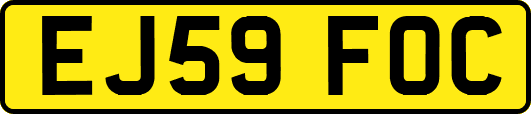 EJ59 FOC